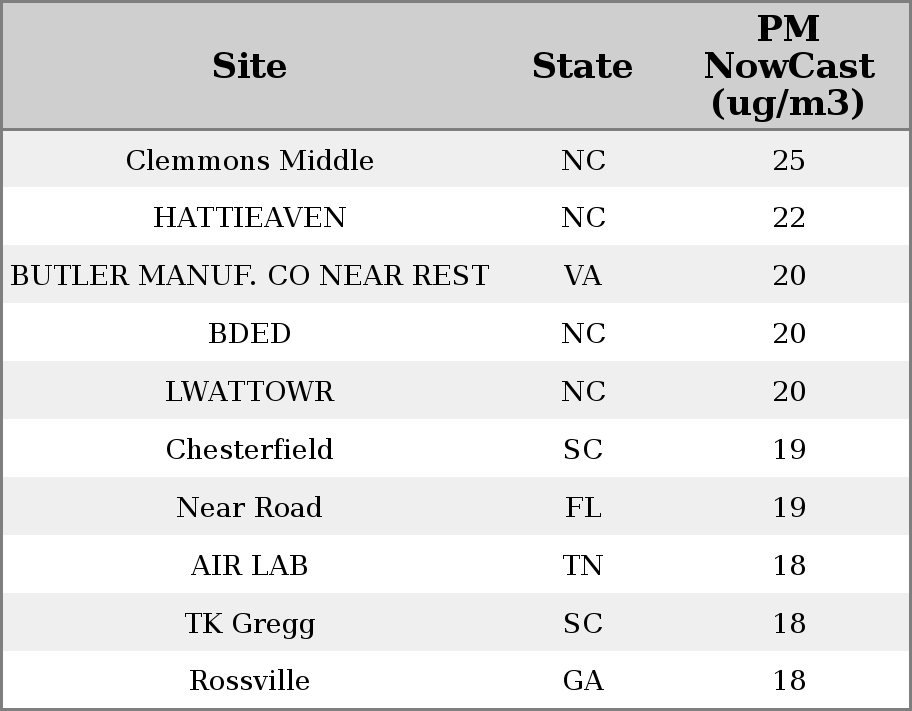 | Site | State | PM NowCast (ug/m3) |
|---|---|---|
| Clemmons Middle | NC | 25 |
| HATTIEAVEN | NC | 22 |
| BUTLER MANUF. CO NEAR REST | VA | 20 |
| BDED | NC | 20 |
| LWATTOWR | NC | 20 |
| Chesterfield | SC | 19 |
| Near Road | FL | 19 |
| AIR LAB | TN | 18 |
| TK Gregg | SC | 18 |
| Rossville | GA | 18 |